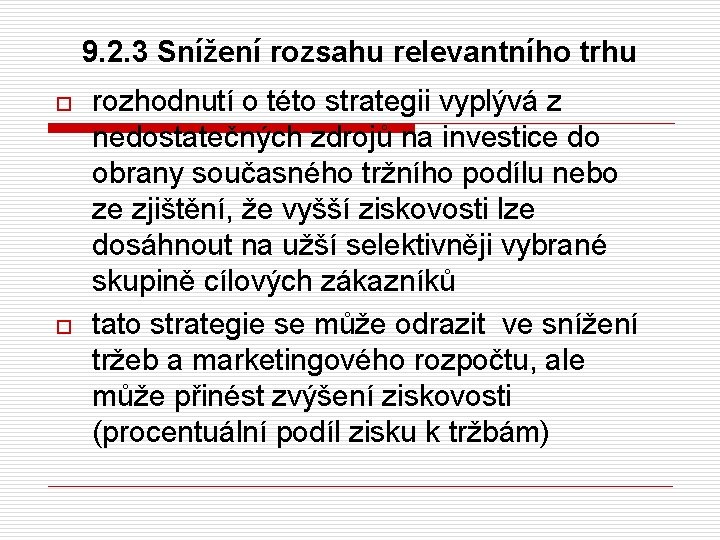 9.2.3 Snížení rozsahu relevantního trhu

rozhodnutí o této strategii vyplývá z nedostatečných zdrojů na investice do obrany současného tržního podílu nebo ze zjištění, že vyšší ziskovosti lze dosáhnout na užší selektivněji vybrané skupině cílových zákazníků

tato strategie se může odrazit ve snížení tržeb a marketingového rozpočtu, ale může přinést zvýšení ziskovosti (procentuální podíl zisku k tržbám)